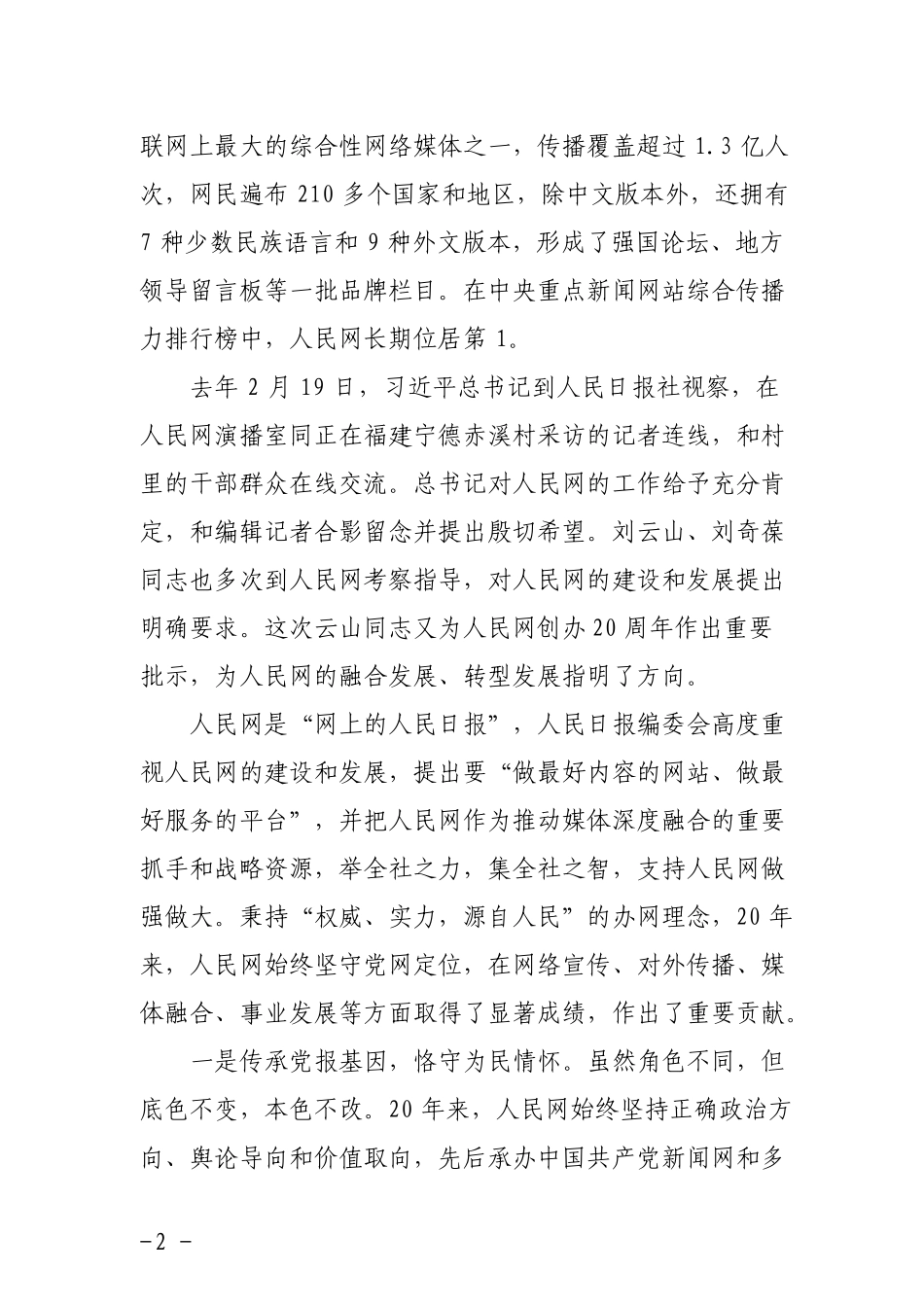 联网上最大的综合性网络媒体之一，传播覆盖超过 1.3 亿人次，网民遍布 210 多个国家和地区，除中文版本外，还拥有 7 种少数民族语言和 9 种外文版本，形成了强国论坛、地方领导留言板等一批品牌栏目。在中央重点新闻网站综合传播力排行榜中，人民网长期位居第 1。

去年 2 月 19 日，习近平总书记到人民日报社视察，在人民网演播室同正在福建宁德赤溪村采访的记者连线，和村里的干部群众在线交流。总书记对人民网的工作给予充分肯定，和编辑记者合影留念并提出殷切希望。刘云山、刘奇葆同志也多次到人民网考察指导，对人民网的建设和发展提出明确要求。这次云山同志又为人民网创办 20 周年作出重要批示，为人民网的融合发展、转型发展指明了方向。

人民网是“网上的人民日报”，人民日报编委会高度重视人民网的建设和发展，提出要“做最好内容的网站、做最好服务的平台”，并把人民网作为推动媒体深度融合的重要抓手和战略资源，举全社之力，集全社之智，支持人民网做强做大。秉持“权威、实力，源自人民”的办网理念，20 年来，人民网始终坚守党网定位，在网络宣传、对外传播、媒体融合、事业发展等方面取得了显著成绩，作出了重要贡献。

一是传承党报基因，恪守为民情怀。虽然角色不同，但底色不变，本色不改。20 年来，人民网始终坚持正确政治方向、舆论导向和价值取向，先后承办中国共产党新闻网和多

－2 －